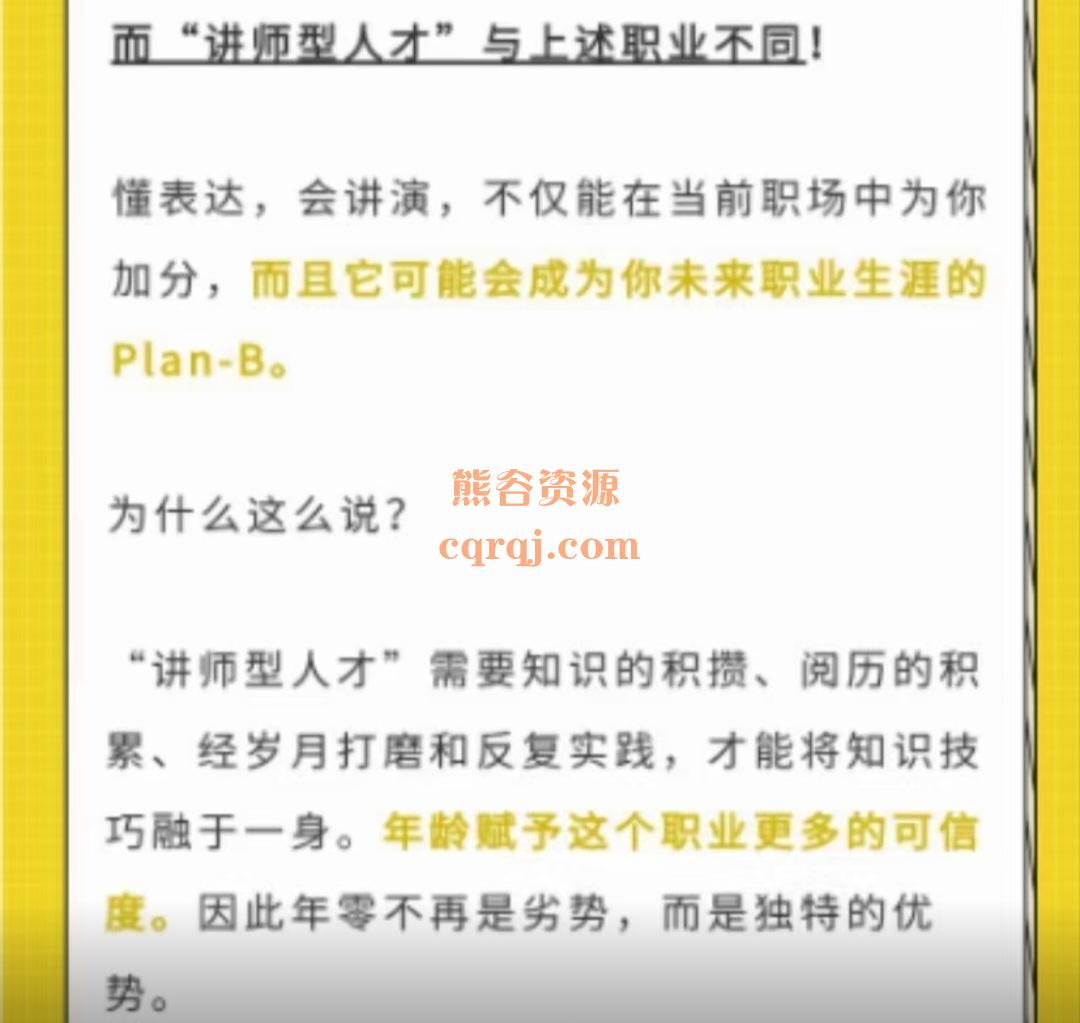 而“讲师型人才”与上述职业不同！

懂表达，会讲演，不仅能在当前职场中为你加分，而且它可能会成为你未来职业生涯的Plan-B。

为什么这么说？

熊谷资源
cqrqj.com

“讲师型人才”需要知识的积攒、阅历的积累、经岁月打磨和反复实践，才能将知识技巧融于一身。年龄赋予这个职业更多的可信度。因此年零不再是劣势，而是独特的优势。